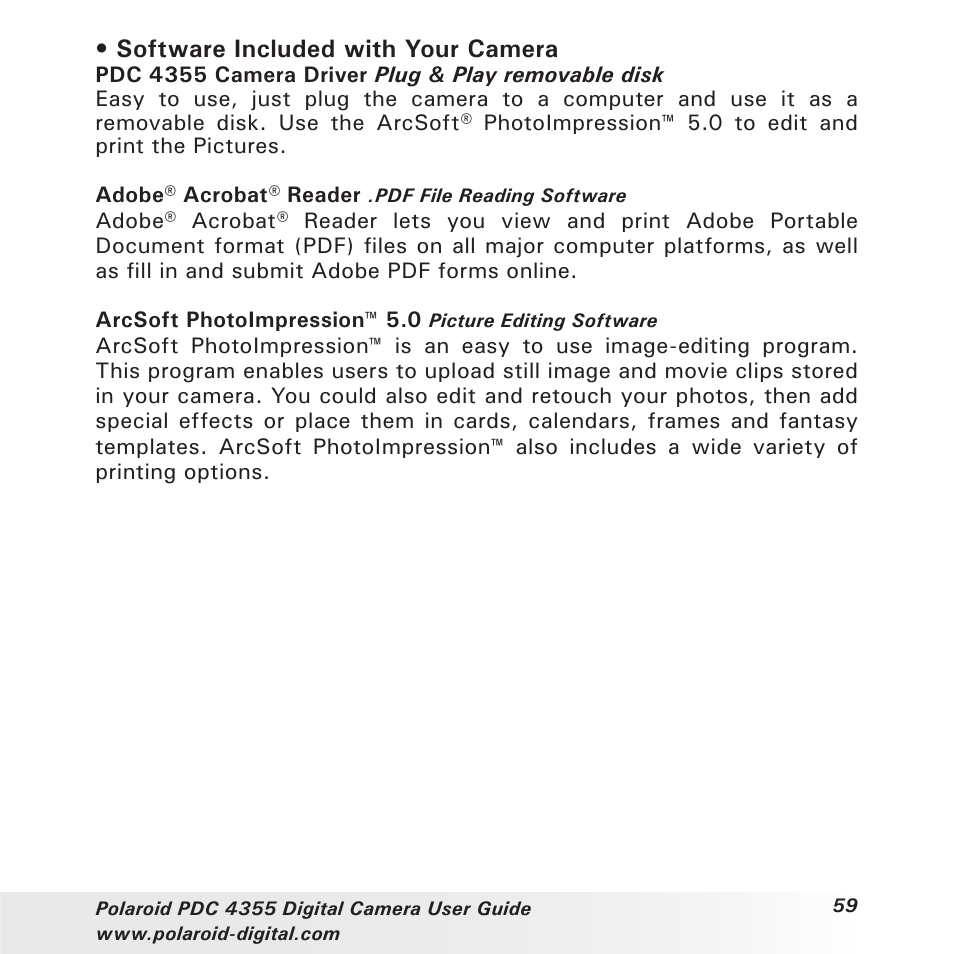 • Software Included with Your Camera
PDC 4355 Camera Driver Plug & Play removable disk
Easy to use, just plug the camera to a computer and use it as a removable disk. Use the ArcSoft® PhotoImpression™ 5.0 to edit and print the Pictures.

Adobe® Acrobat® Reader .PDF File Reading Software
Adobe® Acrobat® Reader lets you view and print Adobe Portable Document format (PDF) files on all major computer platforms, as well as fill in and submit Adobe PDF forms online.

ArcSoft PhotoImpression™ 5.0 Picture Editing Software
ArcSoft PhotoImpression™ is an easy to use image-editing program. This program enables users to upload still image and movie clips stored in your camera. You could also edit and retouch your photos, then add special effects or place them in cards, calendars, frames and fantasy templates. ArcSoft PhotoImpression™ also includes a wide variety of printing options.

Polaroid PDC 4355 Digital Camera User Guide
www.polaroid-digital.com
59